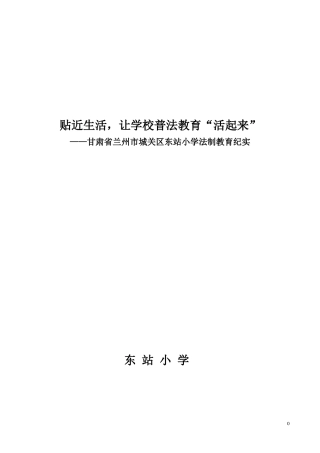 贴近生活，让学校普法教育“活起来”
——甘肃省兰州市城关区东站小学法制教育纪实

东 站 小 学

0